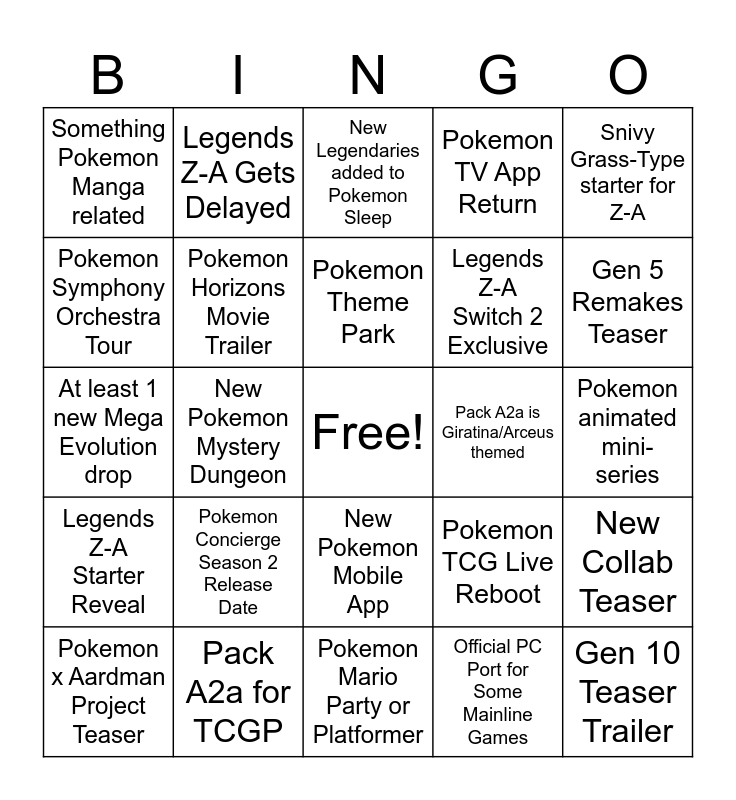 | B | I | N | G | O |
|---|---|---|---|---|
| Something Pokemon Manga related | Legends Z-A Gets Delayed | New Legendaries added to Pokemon Sleep | Pokemon TV App Return | Snivy Grass-Type starter for Z-A |
| Pokemon Symphony Orchestra Tour | Pokemon Horizons Movie Trailer | Pokemon Theme Park | Legends Z-A Switch 2 Exclusive | Gen 5 Remakes Teaser |
| At least 1 new Mega Evolution drop | New Pokemon Mystery Dungeon | Free! | Pack A2a is Giratina/Arceus themed | Pokemon animated mini-series |
| Legends Z-A Starter Reveal | Pokemon Concierge Season 2 Release Date | New Pokemon Mobile App | Pokemon TCG Live Reboot | New Collab Teaser |
| Pokemon x Aardman Project Teaser | Pack A2a for TCGP | Pokemon Mario Party or Platformer | Official PC Port for Some Mainline Games | Gen 10 Teaser Trailer |